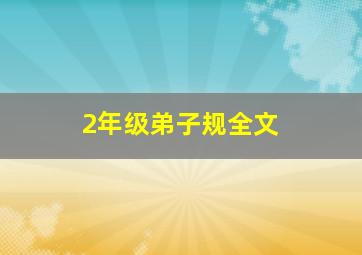 2年级弟子规全文